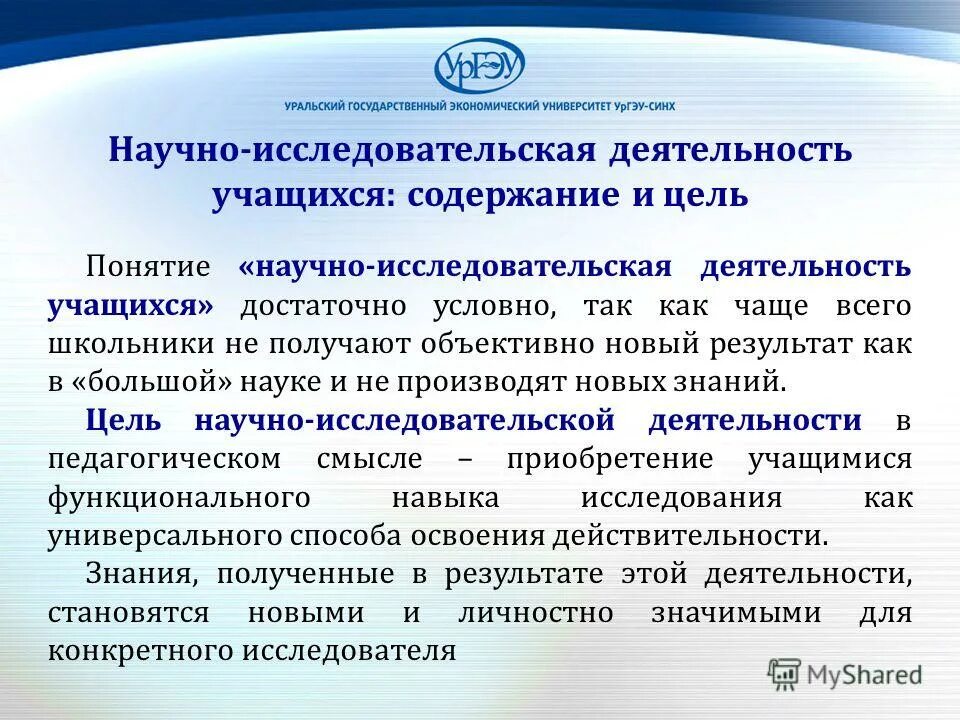 УрГЭУ

УРАЛЬСКИЙ ГОСУДАРСТВЕННЫЙ ЭКОНОМИЧЕСКИЙ УНИВЕРСИТЕТ УрГЭУ-СИНХ

Научно-исследовательская деятельность учащихся: содержание и цель

Понятие «научно-исследовательская деятельность учащихся» достаточно условно, так как чаще всего школьники не получают объективно новый результат как в «большой» науке и не производят новых знаний.

Цель научно-исследовательской деятельности в педагогическом смысле – приобретение учащимися функционального навыка исследования как универсального способа освоения действительности.

Знания, полученные в результате этой деятельности, становятся новыми и личностно значимыми для конкретного исследователя

MyShared